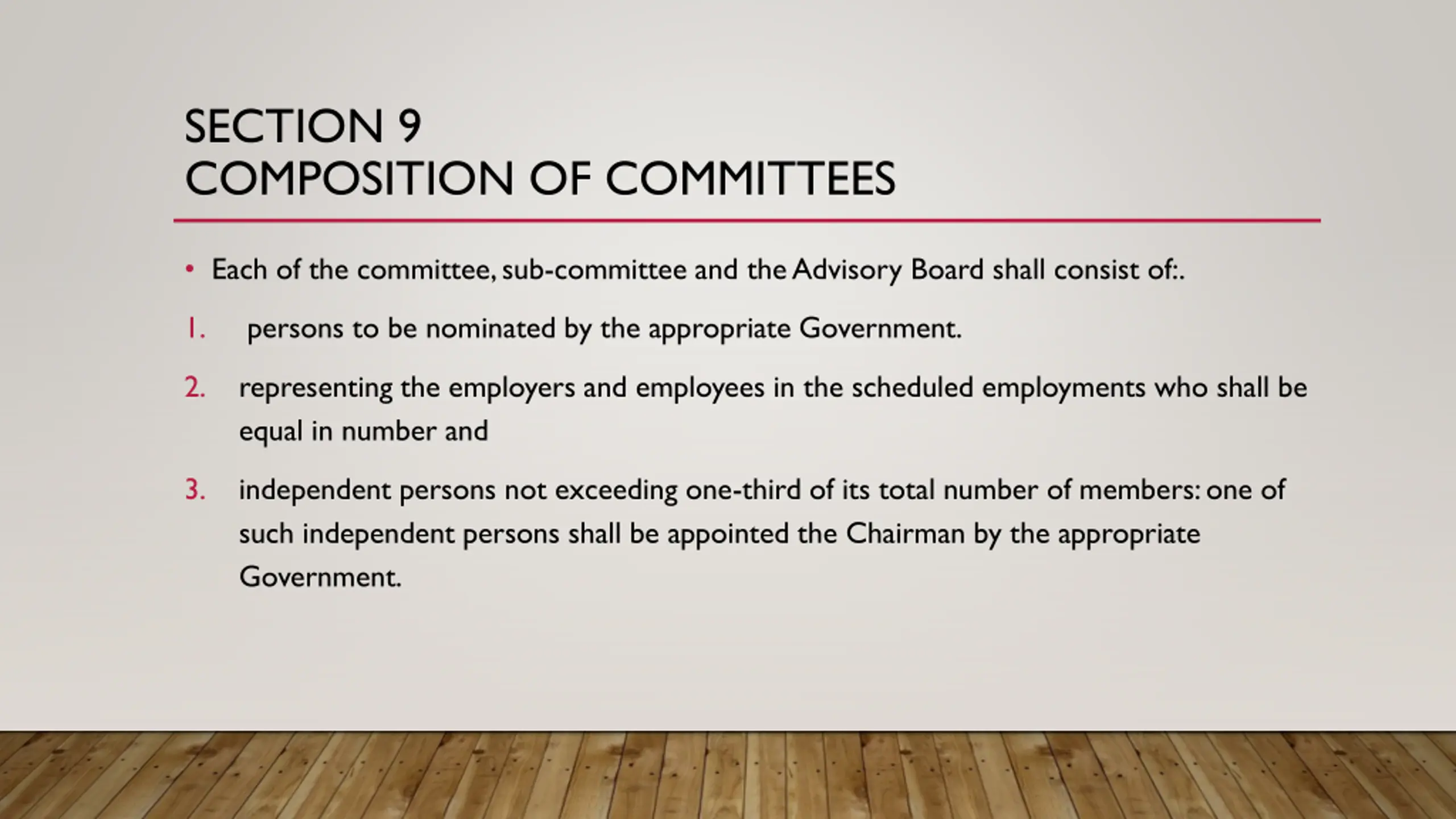 SECTION 9
COMPOSITION OF COMMITTEES

• Each of the committee, sub-committee and the Advisory Board shall consist of:.

1. persons to be nominated by the appropriate Government.

2. representing the employers and employees in the scheduled employments who shall be equal in number and

3. independent persons not exceeding one-third of its total number of members: one of such independent persons shall be appointed the Chairman by the appropriate Government.